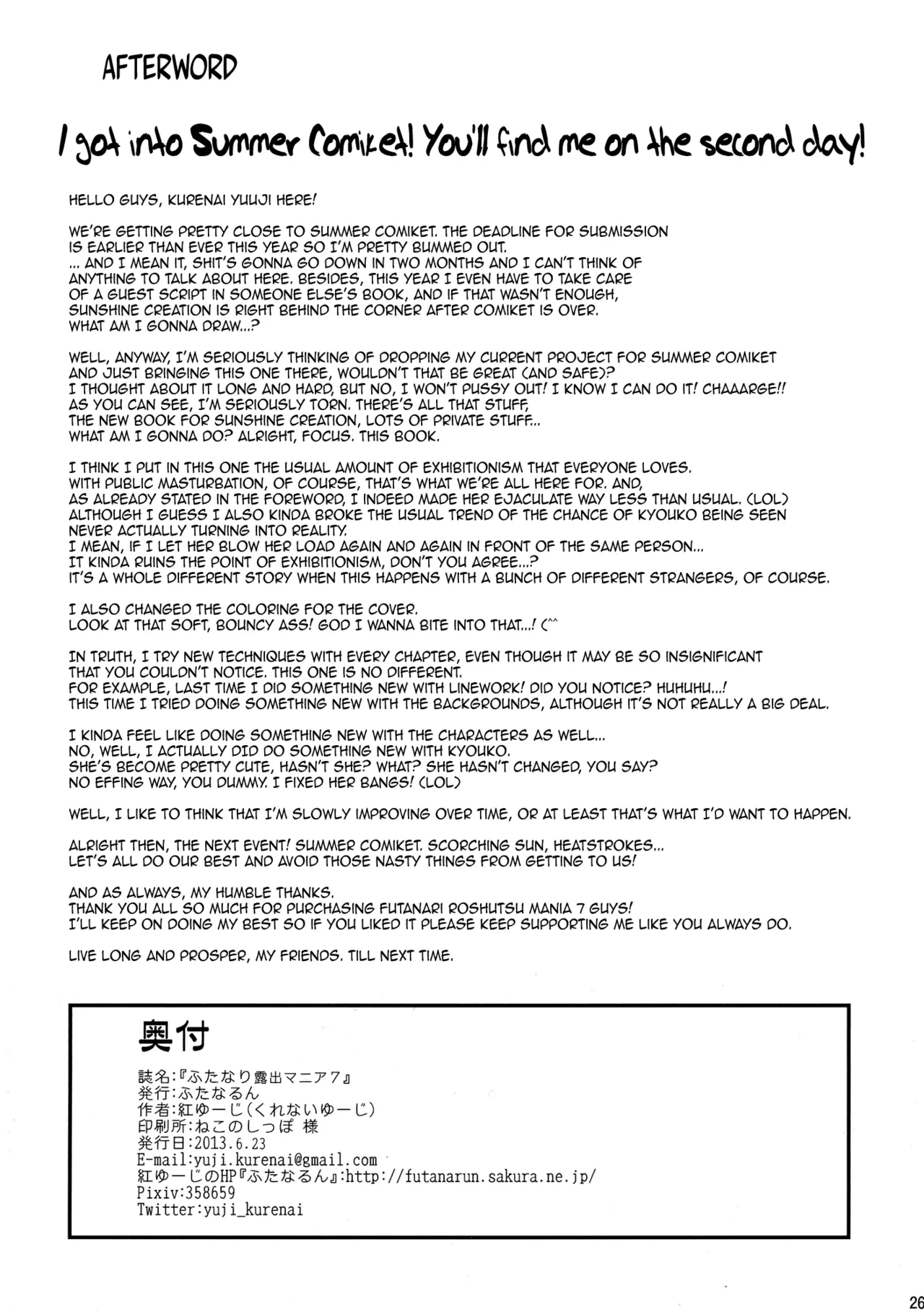 AFTERWORD

I got into Summer Comiket! You'll find me on the second day!

HELLO GUYS, KURENAI YUUJI HERE!

WE'RE GETTING PRETTY CLOSE TO SUMMER COMIKET. THE DEADLINE FOR SUBMISSION IS EARLIER THAN EVER THIS YEAR SO I'M PRETTY BUMMED OUT. ... AND I MEAN IT, SHIT'S GONNA GO DOWN IN TWO MONTHS AND I CAN'T THINK OF ANYTHING TO TALK ABOUT HERE. BESIDES, THIS YEAR I EVEN HAVE TO TAKE CARE OF A GUEST SCRIPT IN SOMEONE ELSE'S BOOK, AND IF THAT WASN'T ENOUGH, SUNSHINE CREATION IS RIGHT BEHIND THE CORNER AFTER COMIKET IS OVER. WHAT AM I GONNA DRAW...?

WELL, ANYWAY, I'M SERIOUSLY THINKING OF DROPPING MY CURRENT PROJECT FOR SUMMER COMIKET AND JUST BRINGING THIS ONE THERE, WOULDN'T THAT BE GREAT (AND SAFE)? I THOUGHT ABOUT IT LONG AND HARD, BUT NO, I WON'T PUSSY OUT! I KNOW I CAN DO IT! CHAAARGE!! AS YOU CAN SEE, I'M SERIOUSLY TORN. THERE'S ALL THAT STUFF, THE NEW BOOK FOR SUNSHINE CREATION, LOTS OF PRIVATE STUFF... WHAT AM I GONNA DO? ALRIGHT, FOCUS. THIS BOOK.

I THINK I PUT IN THIS ONE THE USUAL AMOUNT OF EXHIBITIONISM THAT EVERYONE LOVES. WITH PUBLIC MASTURBATION, OF COURSE, THAT'S WHAT WE'RE ALL HERE FOR. AND, AS ALREADY STATED IN THE FOREWORD, I INDEED MADE HER EJACULATE WAY LESS THAN USUAL. (LOL) ALTHOUGH I GUESS I ALSO KINDA BROKE THE USUAL TREND OF THE CHANCE OF KYOUKO BEING SEEN NEVER ACTUALLY TURNING INTO REALITY. I MEAN, IF I LET HER BLOW HER LOAD AGAIN AND AGAIN IN FRONT OF THE SAME PERSON... IT KINDA RUINS THE POINT OF EXHIBITIONISM, DON'T YOU AGREE...? IT'S A WHOLE DIFFERENT STORY WHEN THIS HAPPENS WITH A BUNCH OF DIFFERENT STRANGERS, OF COURSE.

I ALSO CHANGED THE COLORING FOR THE COVER. LOOK AT THAT SOFT, BOUNCY ASS! GOD I WANNA BITE INTO THAT...! (^^

IN TRUTH, I TRY NEW TECHNIQUES WITH EVERY CHAPTER, EVEN THOUGH IT MAY BE SO INSIGNIFICANT THAT YOU COULDN'T NOTICE. THIS ONE IS NO DIFFERENT. FOR EXAMPLE, LAST TIME I DID SOMETHING NEW WITH LINEWORK! DID YOU NOTICE? HUHUHU...! THIS TIME I TRIED DOING SOMETHING NEW WITH THE BACKGROUNDS, ALTHOUGH IT'S NOT REALLY A BIG DEAL.

I KINDA FEEL LIKE DOING SOMETHING NEW WITH THE CHARACTERS AS WELL... NO, WELL, I ACTUALLY DID DO SOMETHING NEW WITH KYOUKO. SHE'S BECOME PRETTY CUTE, HASN'T SHE? WHAT? SHE HASN'T CHANGED, YOU SAY? NO EFFING WAY, YOU DUMMY. I FIXED HER BANGS! (LOL)

WELL, I LIKE TO THINK THAT I'M SLOWLY IMPROVING OVER TIME, OR AT LEAST THAT'S WHAT I'D WANT TO HAPPEN.

ALRIGHT THEN, THE NEXT EVENT! SUMMER COMIKET. SCORCHING SUN, HEATSTROKES... LET'S ALL DO OUR BEST AND AVOID THOSE NASTY THINGS FROM GETTING TO US!

AND AS ALWAYS, MY HUMBLE THANKS. THANK YOU ALL SO MUCH FOR PURCHASING FUTANARI ROSHUTSU MANIA 7 GUYS! I'LL KEEP ON DOING MY BEST SO IF YOU LIKED IT PLEASE KEEP SUPPORTING ME LIKE YOU ALWAYS DO.

LIVE LONG AND PROSPER, MY FRIENDS. TILL NEXT TIME.

奥付

誌名:『ふたなり露出マニア7』
発行:ふたなるん
作者:紅ゆーじ(くれないゆーじ)
印刷所:ねこのしっぽ 様
発行日:2013.6.23
E-mail:yuji.kurenai@gmail.com
紅ゆーじのHP『ふたなるん』:http://futanarun.sakura.ne.jp/
Pixiv:358659
Twitter:yuji_kurenai

26